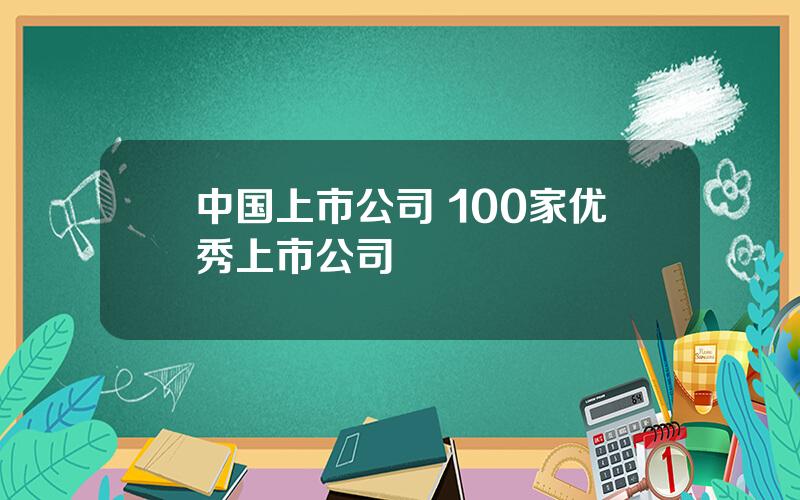 中国上市公司 100家优秀上市公司